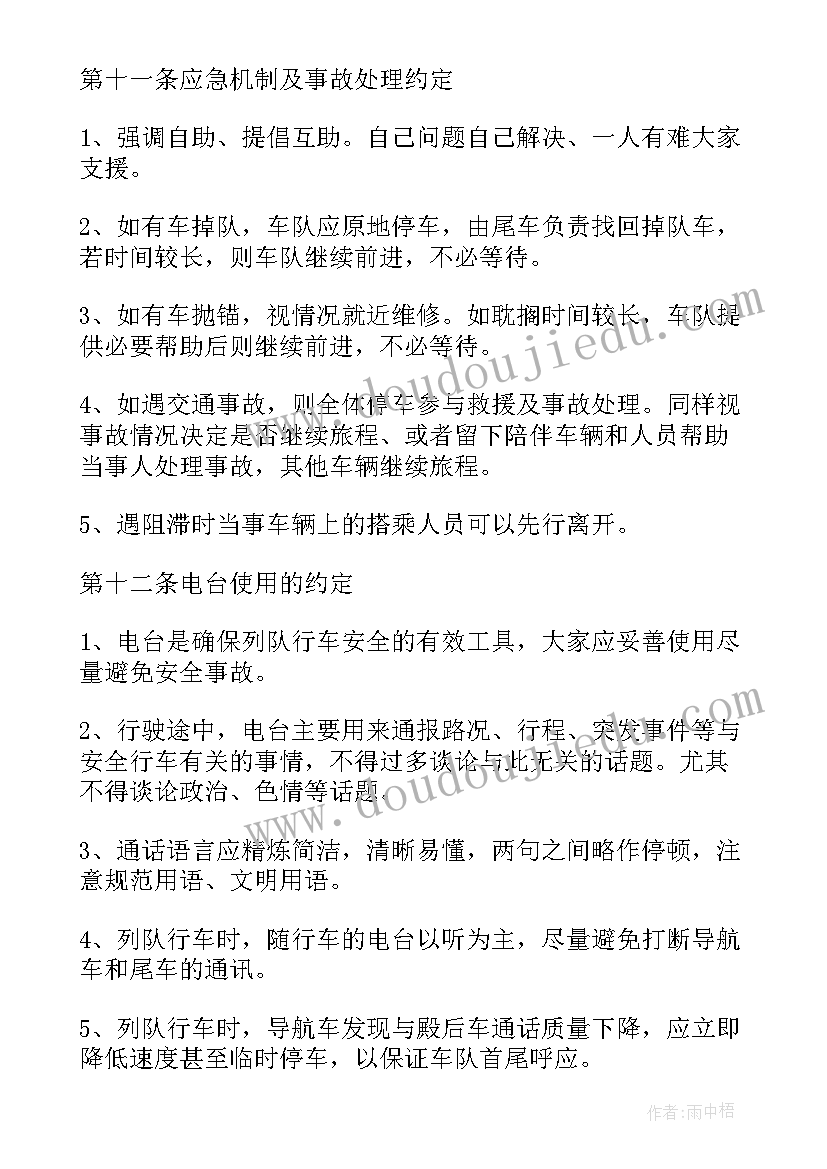 第十一条应急机制及事故处理约定

1、强调自助、提倡互助。自己问题自己解决、一人有难大家支援。

2、如有车掉队，车队应原地停车，由尾车负责找回掉队车，若时间较长，则车队继续前进，不必等待。

3、如有车抛锚，视情况就近维修。如耽搁时间较长，车队提供必要帮助后则继续前进，不必等待。

4、如遇交通事故，则全体停车参与救援及事故处理。同样视事故情况决定是否继续旅程、或者留下陪伴车辆和人员帮助当事人处理事故，其他车辆继续旅程。

5、遇阻滞时当事车辆上的搭乘人员可以先行离开。

第十二条电台使用的约定

1、电台是确保列队行车安全的有效工具，大家应妥善使用尽量避免安全事故。

2、行驶途中，电台主要用来通报路况、行程、突发事件等与安全行车有关的事情，不得过多谈论与此无关的话题。尤其不得谈论政治、色情等话题。

3、通话语言应精炼简洁，清晰易懂，两句之间略作停顿，注意规范用语、文明用语。

4、列队行车时，随行车的电台以听为主，尽量避免打断导航车和尾车的通讯。

5、列队行车时，导航车发现与殿后车通话质量下降，应立即降低速度甚至临时停车，以保证车队首尾呼应。

www.doudoujiedu.com

www.doudoujiedu.com

作者：雨中梧